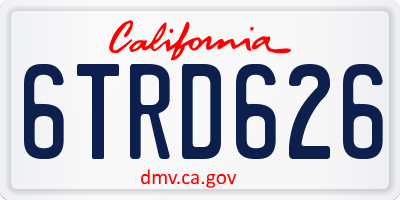 California

6TRD626

dmv.ca.gov